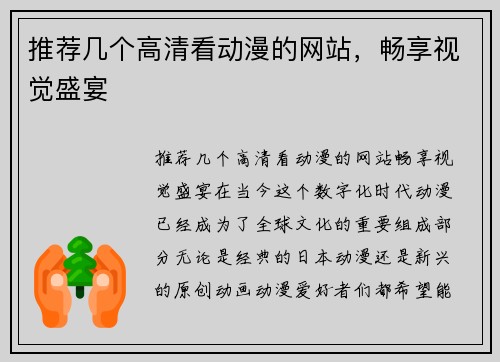 推荐几个高清看动漫的网站，畅享视觉盛宴

推荐几个高清看动漫的网站畅享视觉盛宴在当今这个数字化时代动漫已经成为了全球文化的重要组成部分无论是经典的日本动漫还是新兴的原创动画动漫爱好者们都希望能